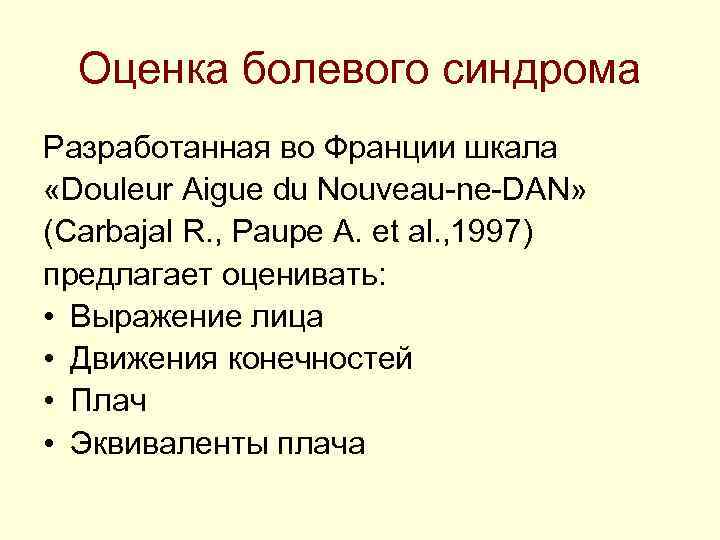 Оценка болевого синдрома

Разработанная во Франции шкала «Douleur Aigue du Nouveau-ne-DAN» (Carbajal R., Paupe A. et al.,1997) предлагает оценивать:
• Выражение лица
• Движения конечностей
• Плач
• Эквиваленты плача